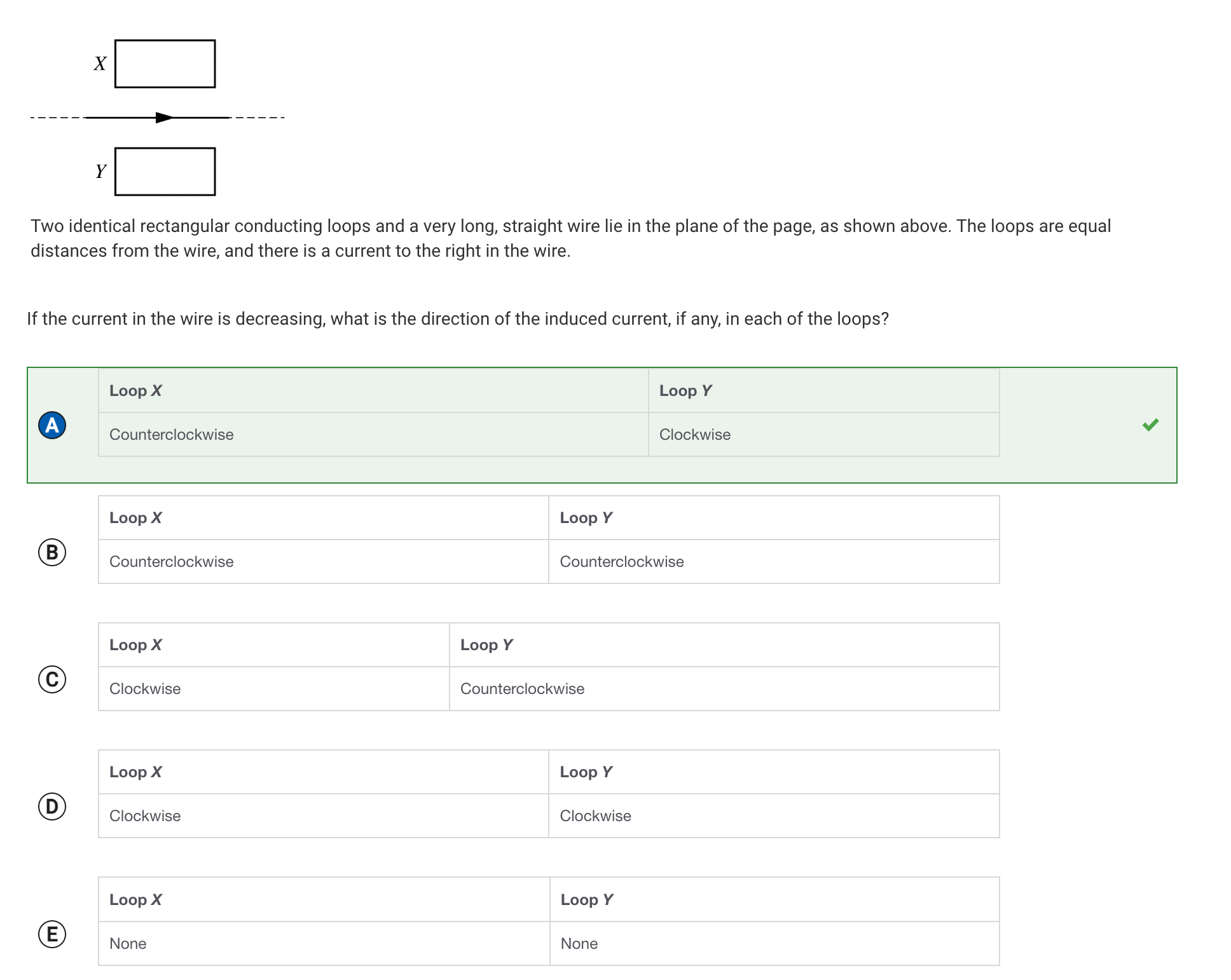 $X$

$Y$

Two identical rectangular conducting loops and a very long, straight wire lie in the plane of the page, as shown above. The loops are equal distances from the wire, and there is a current to the right in the wire.

If the current in the wire is decreasing, what is the direction of the induced current, if any, in each of the loops?

A

| Loop $X$ | Loop $Y$ |
|---|---|
| Counterclockwise | Clockwise |

B

| Loop $X$ | Loop $Y$ |
|---|---|
| Counterclockwise | Counterclockwise |

C

| Loop $X$ | Loop $Y$ |
|---|---|
| Clockwise | Counterclockwise |

D

| Loop $X$ | Loop $Y$ |
|---|---|
| Clockwise | Clockwise |

E

| Loop $X$ | Loop $Y$ |
|---|---|
| None | None |